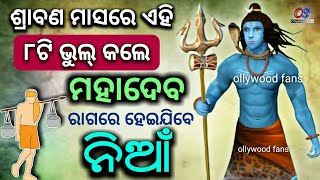 ଶ୍ରାବଣ ମାସରେ ଏହି

୮ଟି ଭୁଲ୍ କଲେ

ମହାଦେବ

ରାଗରେ ହେଇଯିବେ

ନିଆଁ

OS

ollywood fans

ollywood fans